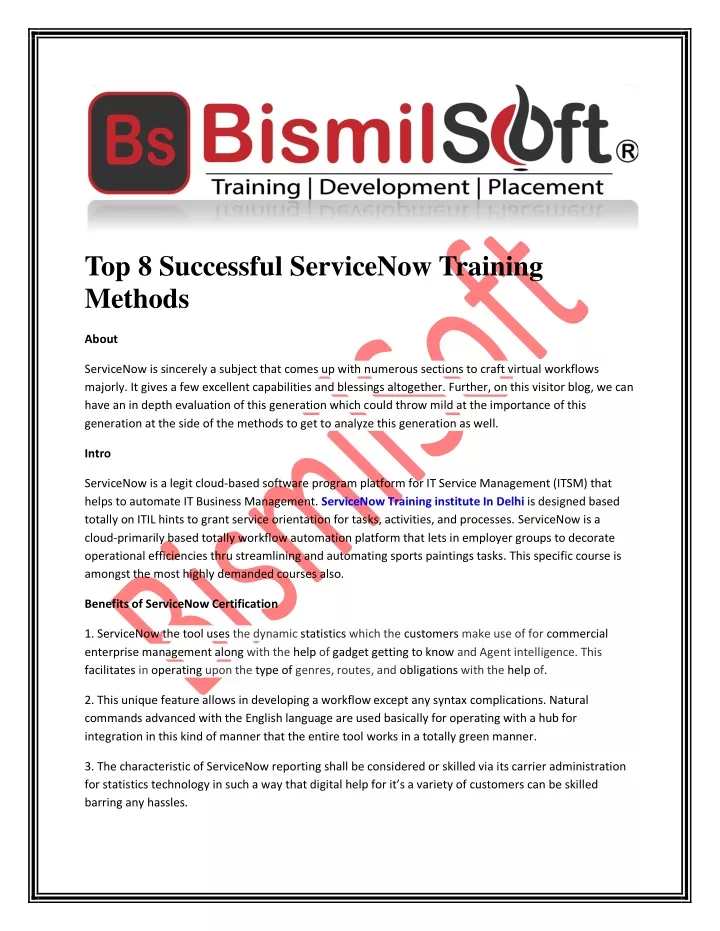 Bs BismilSoft®

Training | Development | Placement

Top 8 Successful ServiceNow Training Methods

About

ServiceNow is sincerely a subject that comes up with numerous sections to craft virtual workflows majorly. It gives a few excellent capabilities and blessings altogether. Further, on this visitor blog, we can have an in depth evaluation of this generation which could throw mild at the importance of this generation at the side of the methods to get to analyze this generation as well.

Intro

ServiceNow is a legit cloud-based software program platform for IT Service Management (ITSM) that helps to automate IT Business Management. ServiceNow Training institute In Delhi is designed based totally on ITIL hints to grant service orientation for tasks, activities, and processes. ServiceNow is a cloud-primarily based totally workflow automation platform that lets in employer groups to decorate operational efficiencies thru streamlining and automating sports paintings tasks. This specific course is amongst the most highly demanded courses also.

Benefits of ServiceNow Certification

1. ServiceNow the tool uses the dynamic statistics which the customers make use of for commercial enterprise management along with the help of gadget getting to know and Agent intelligence. This facilitates in operating upon the type of genres, routes, and obligations with the help of.

2. This unique feature allows in developing a workflow except any syntax complications. Natural commands advanced with the English language are used basically for operating with a hub for integration in this kind of manner that the entire tool works in a totally green manner.

3. The characteristic of ServiceNow reporting shall be considered or skilled via its carrier administration for statistics technology in such a way that digital help for it's a variety of customers can be skilled barring any hassles.

BismilSoft